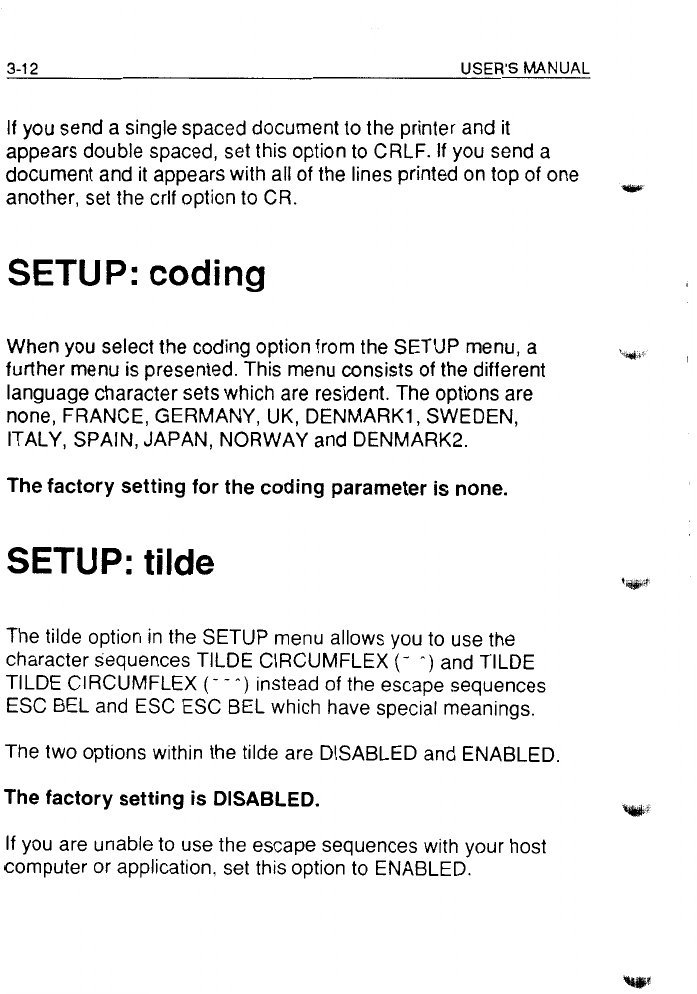 3-12 USER'S MANUAL

If you send a single spaced document to the printer and it appears double spaced, set this option to CRLF. If you send a document and it appears with all of the lines printed on top of one another, set the crlf option to CR.

SETUP: coding

When you select the coding option from the SETUP menu, a further menu is presented. This menu consists of the different language character sets which are resident. The options are none, FRANCE, GERMANY, UK, DENMARK1, SWEDEN, ITALY, SPAIN, JAPAN, NORWAY and DENMARK2.

The factory setting for the coding parameter is none.

SETUP: tilde

The tilde option in the SETUP menu allows you to use the character sequences TILDE CIRCUMFLEX (~ ^) and TILDE TILDE CIRCUMFLEX (~ ~ ^) instead of the escape sequences ESC BEL and ESC ESC BEL which have special meanings.

The two options within the tilde are DISABLED and ENABLED.

The factory setting is DISABLED.

If you are unable to use the escape sequences with your host computer or application, set this option to ENABLED.